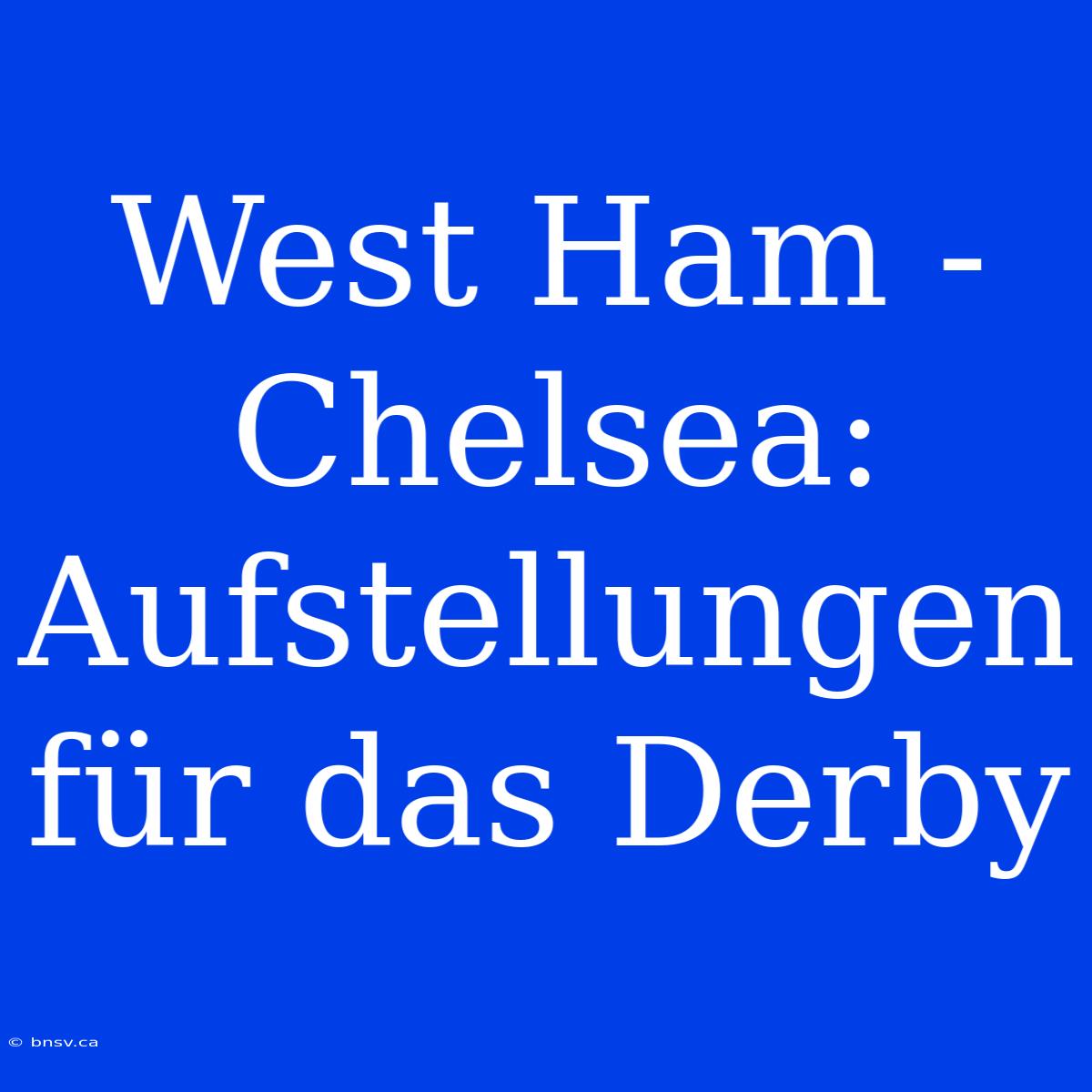 West Ham - Chelsea: Aufstellungen für das Derby

© bnsv.ca